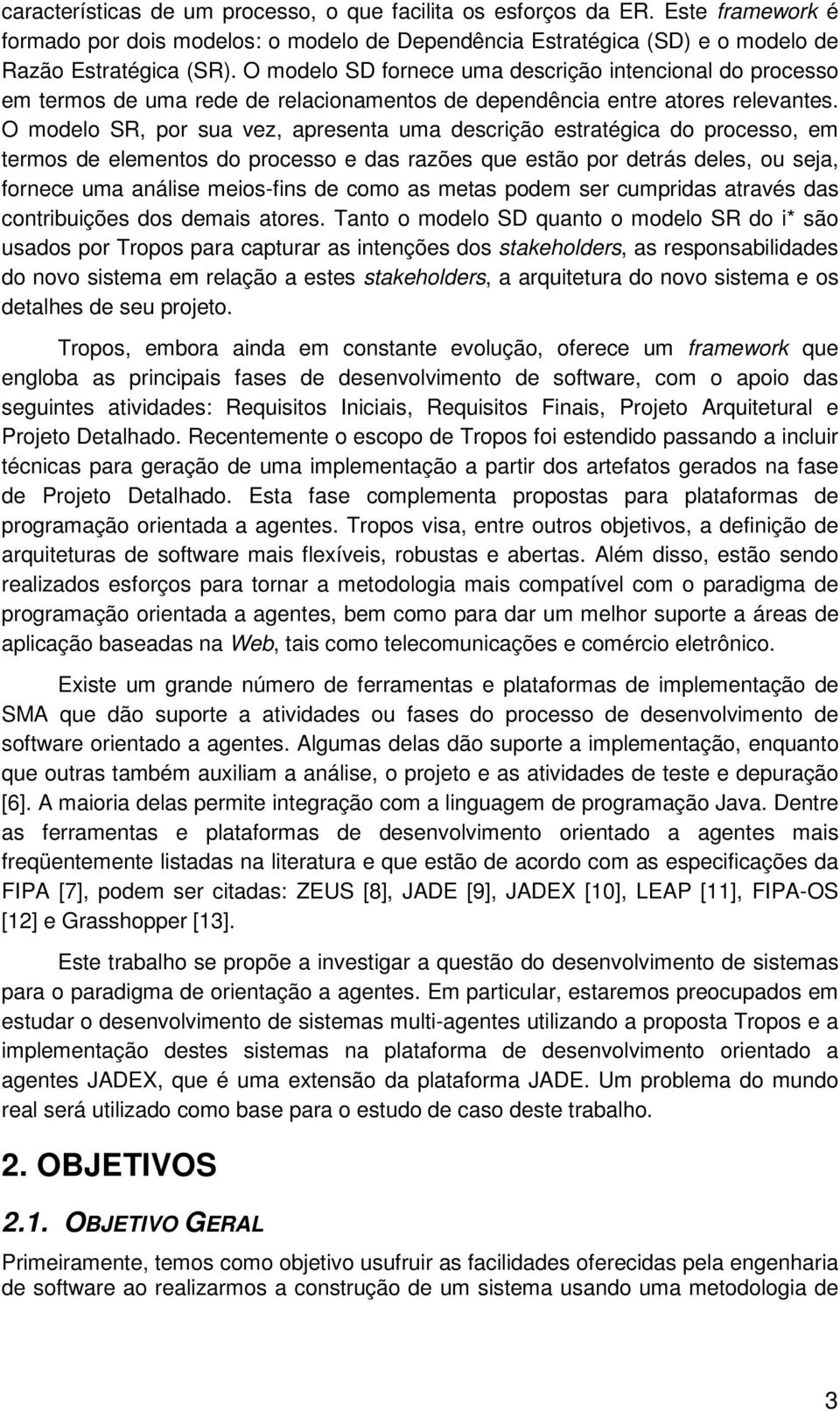 características de um processo, o que facilita os esforços da ER. Este framework é formado por dois modelos: o modelo de Dependência Estratégica (SD) e o modelo de Razão Estratégica (SR). O modelo SD fornece uma descrição intencional do processo em termos de uma rede de relacionamentos de dependência entre atores relevantes. O modelo SR, por sua vez, apresenta uma descrição estratégica do processo, em termos de elementos do processo e das razões que estão por detrás deles, ou seja, fornece uma análise meios-fins de como as metas podem ser cumpridas através das contribuições dos demais atores. Tanto o modelo SD quanto o modelo SR do i* são usados por Tropos para capturar as intenções dos stakeholders, as responsabilidades do novo sistema em relação a estes stakeholders, a arquitetura do novo sistema e os detalhes de seu projeto.

Tropos, embora ainda em constante evolução, oferece um framework que engloba as principais fases de desenvolvimento de software, com o apoio das seguintes atividades: Requisitos Iniciais, Requisitos Finais, Projeto Arquitetural e Projeto Detalhado. Recentemente o escopo de Tropos foi estendido passando a incluir técnicas para geração de uma implementação a partir dos artefatos gerados na fase de Projeto Detalhado. Esta fase complementa propostas para plataformas de programação orientada a agentes. Tropos visa, entre outros objetivos, a definição de arquiteturas de software mais flexíveis, robustas e abertas. Além disso, estão sendo realizados esforços para tornar a metodologia mais compatível com o paradigma de programação orientada a agentes, bem como para dar um melhor suporte a áreas de aplicação baseadas na Web, tais como telecomunicações e comércio eletrônico.

Existe um grande número de ferramentas e plataformas de implementação de SMA que dão suporte a atividades ou fases do processo de desenvolvimento de software orientado a agentes. Algumas delas dão suporte a implementação, enquanto que outras também auxiliam a análise, o projeto e as atividades de teste e depuração [6]. A maioria delas permite integração com a linguagem de programação Java. Dentre as ferramentas e plataformas de desenvolvimento orientado a agentes mais freqüentemente listadas na literatura e que estão de acordo com as especificações da FIPA [7], podem ser citadas: ZEUS [8], JADE [9], JADEX [10], LEAP [11], FIPA-OS [12] e Grasshopper [13].

Este trabalho se propõe a investigar a questão do desenvolvimento de sistemas para o paradigma de orientação a agentes. Em particular, estaremos preocupados em estudar o desenvolvimento de sistemas multi-agentes utilizando a proposta Tropos e a implementação destes sistemas na plataforma de desenvolvimento orientado a agentes JADEX, que é uma extensão da plataforma JADE. Um problema do mundo real será utilizado como base para o estudo de caso deste trabalho.

2. OBJETIVOS

2.1. OBJETIVO GERAL

Primeiramente, temos como objetivo usufruir as facilidades oferecidas pela engenharia de software ao realizarmos a construção de um sistema usando uma metodologia de

3